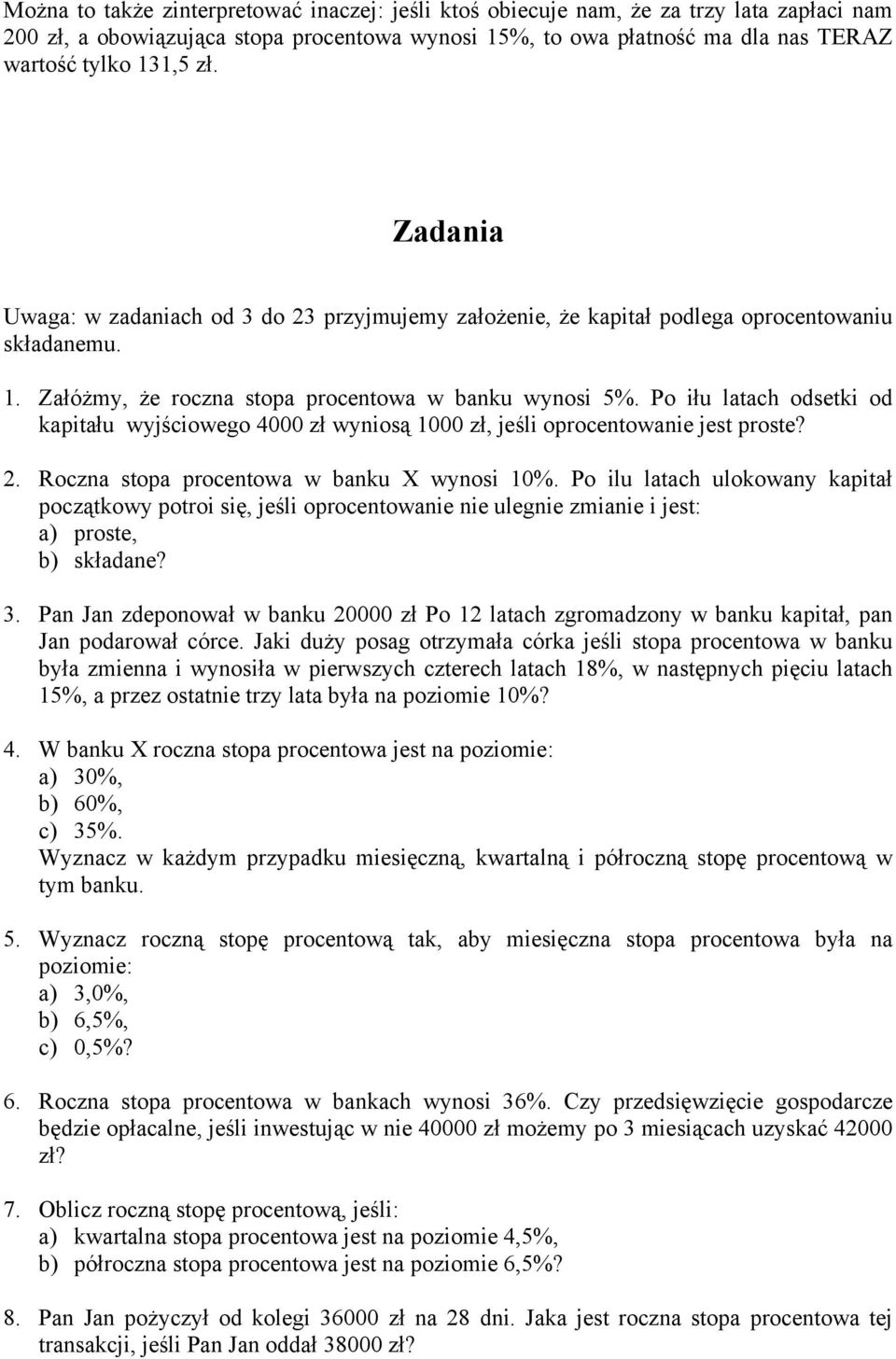 Można to także zinterpretować inaczej: jeśli ktoś obiecuje nam, że za trzy lata zapłaci nam 200 zł, a obowiązująca stopa procentowa wynosi 15%, to owa płatność ma dla nas TERAZ wartość tylko 131,5 zł.

Zadania

Uwaga: w zadaniach od 3 do 23 przyjmujemy założenie, że kapitał podlega oprocentowaniu składanemu.

1. Załóżmy, że roczna stopa procentowa w banku wynosi 5%. Po iłu latach odsetki od kapitału wyjściowego 4000 zł wyniosą 1000 zł, jeśli oprocentowanie jest proste?

2. Roczna stopa procentowa w banku X wynosi 10%. Po ilu latach ulokowany kapitał początkowy potroi się, jeśli oprocentowanie nie ulegnie zmianie i jest:
a) proste,
b) składane?

3. Pan Jan zdeponował w banku 20000 zł Po 12 latach zgromadzony w banku kapitał, pan Jan podarował córce. Jaki duży posag otrzymała córka jeśli stopa procentowa w banku była zmienna i wynosiła w pierwszych czterech latach 18%, w następnych pięciu latach 15%, a przez ostatnie trzy lata była na poziomie 10%?

4. W banku X roczna stopa procentowa jest na poziomie:
a) 30%,
b) 60%,
c) 35%.
Wyznacz w każdym przypadku miesięczną, kwartalną i półroczną stopę procentową w tym banku.

5. Wyznacz roczną stopę procentową tak, aby miesięczna stopa procentowa była na poziomie:
a) 3,0%,
b) 6,5%,
c) 0,5%?

6. Roczna stopa procentowa w bankach wynosi 36%. Czy przedsięwzięcie gospodarcze będzie opłacalne, jeśli inwestując w nie 40000 zł możemy po 3 miesiącach uzyskać 42000 zł?

7. Oblicz roczną stopę procentową, jeśli:
a) kwartalna stopa procentowa jest na poziomie 4,5%,
b) półroczna stopa procentowa jest na poziomie 6,5%?

8. Pan Jan pożyczył od kolegi 36000 zł na 28 dni. Jaka jest roczna stopa procentowa tej transakcji, jeśli Pan Jan oddał 38000 zł?